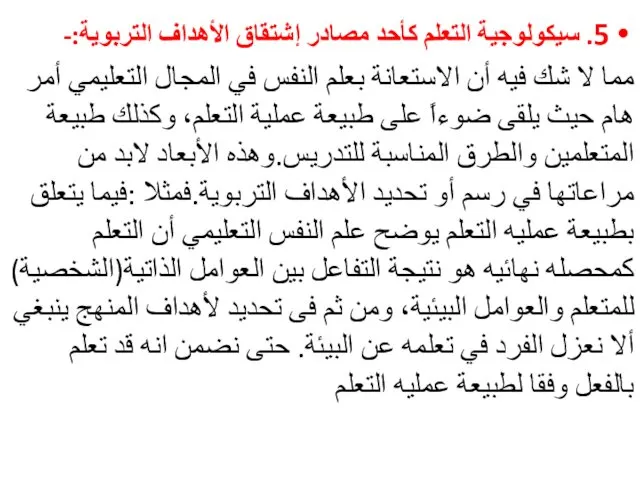 • 5. سيكولوجية التعلم كأحد مصادر إشتقاق الأهداف التربوية:-

مما لا شك فيه أن الاستعانة بعلم النفس في المجال التعليمي أمر هام حيث يلقى ضوءاً على طبيعة عملية التعلم، وكذلك طبيعة المتعلمين والطرق المناسبة للتدريس.وهذه الأبعاد لابد من مراعاتها في رسم أو تحديد الأهداف التربوية.فمثلا :فيما يتعلق بطبيعة عمليه التعلم يوضح علم النفس التعليمي أن التعلم كمحصله نهائيه هو نتيجة التفاعل بين العوامل الذاتية(الشخصية) للمتعلم والعوامل البيئية، ومن ثم فى تحديد لأهداف المنهج ينبغي ألا نعزل الفرد في تعلمه عن البيئة. حتى نضمن انه قد تعلم بالفعل وفقا لطبيعة عمليه التعلم